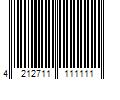 4 212711 111111